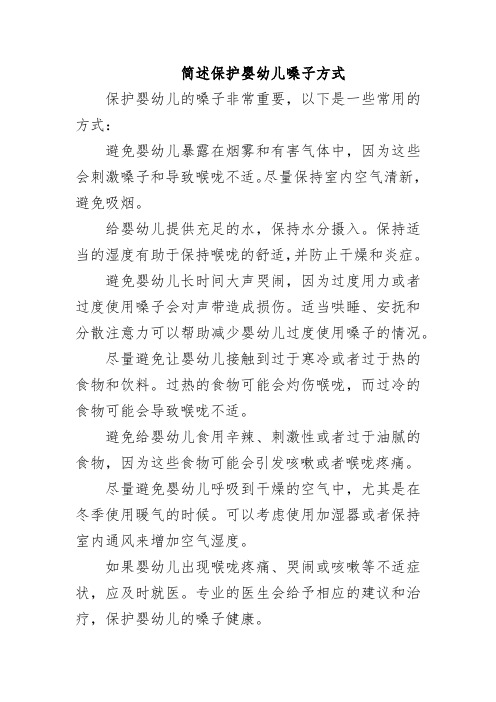 简述保护婴幼儿嗓子方式

保护婴幼儿的嗓子非常重要，以下是一些常用的方式：

避免婴幼儿暴露在烟雾和有害气体中，因为这些会刺激嗓子和导致喉咙不适。尽量保持室内空气清新，避免吸烟。

给婴幼儿提供充足的水，保持水分摄入。保持适当的湿度有助于保持喉咙的舒适，并防止干燥和炎症。

避免婴幼儿长时间大声哭闹，因为过度用力或者过度使用嗓子会对声带造成损伤。适当哄睡、安抚和分散注意力可以帮助减少婴幼儿过度使用嗓子的情况。

尽量避免让婴幼儿接触到过于寒冷或者过于热的食物和饮料。过热的食物可能会灼伤喉咙，而过冷的食物可能会导致喉咙不适。

避免给婴幼儿食用辛辣、刺激性或者过于油腻的食物，因为这些食物可能会引发咳嗽或者喉咙疼痛。

尽量避免婴幼儿呼吸到干燥的空气中，尤其是在冬季使用暖气的时候。可以考虑使用加湿器或者保持室内通风来增加空气湿度。

如果婴幼儿出现喉咙疼痛、哭闹或咳嗽等不适症状，应及时就医。专业的医生会给予相应的建议和治疗，保护婴幼儿的嗓子健康。